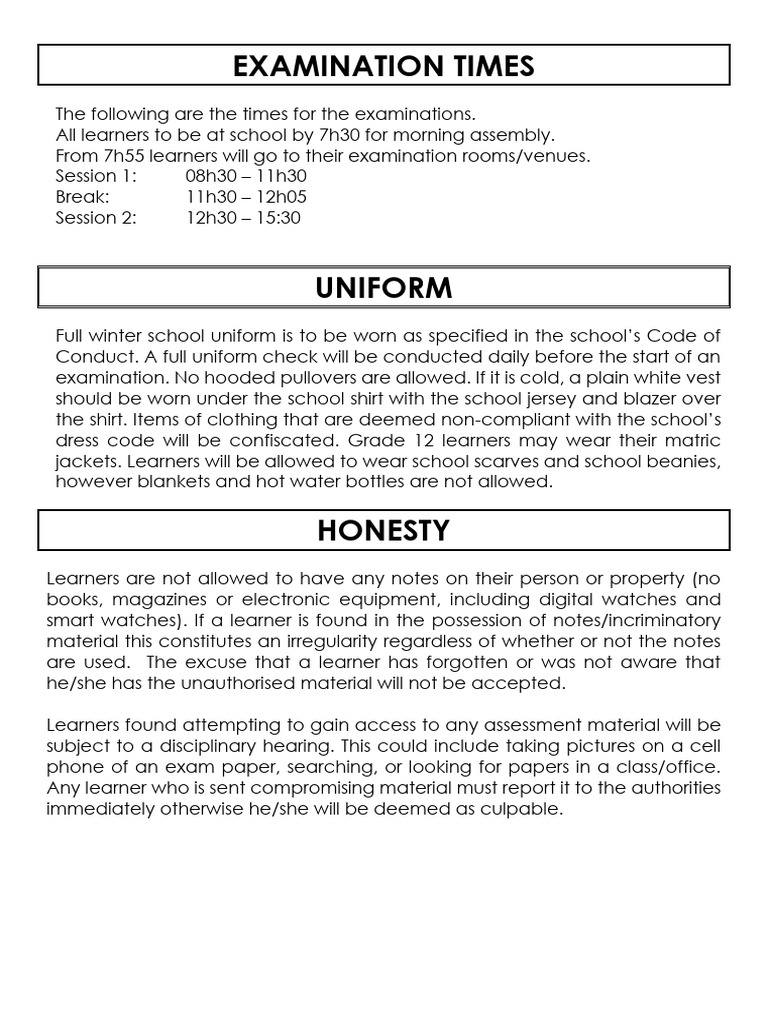 EXAMINATION TIMES

The following are the times for the examinations.
All learners to be at school by 7h30 for morning assembly.
From 7h55 learners will go to their examination rooms/venues.
Session 1: 08h30 – 11h30
Break: 11h30 – 12h05
Session 2: 12h30 – 15:30

UNIFORM

Full winter school uniform is to be worn as specified in the school's Code of Conduct. A full uniform check will be conducted daily before the start of an examination. No hooded pullovers are allowed. If it is cold, a plain white vest should be worn under the school shirt with the school jersey and blazer over the shirt. Items of clothing that are deemed non-compliant with the school's dress code will be confiscated. Grade 12 learners may wear their matric jackets. Learners will be allowed to wear school scarves and school beanies, however blankets and hot water bottles are not allowed.

HONESTY

Learners are not allowed to have any notes on their person or property (no books, magazines or electronic equipment, including digital watches and smart watches). If a learner is found in the possession of notes/incriminatory material this constitutes an irregularity regardless of whether or not the notes are used. The excuse that a learner has forgotten or was not aware that he/she has the unauthorised material will not be accepted.

Learners found attempting to gain access to any assessment material will be subject to a disciplinary hearing. This could include taking pictures on a cell phone of an exam paper, searching, or looking for papers in a class/office. Any learner who is sent compromising material must report it to the authorities immediately otherwise he/she will be deemed as culpable.